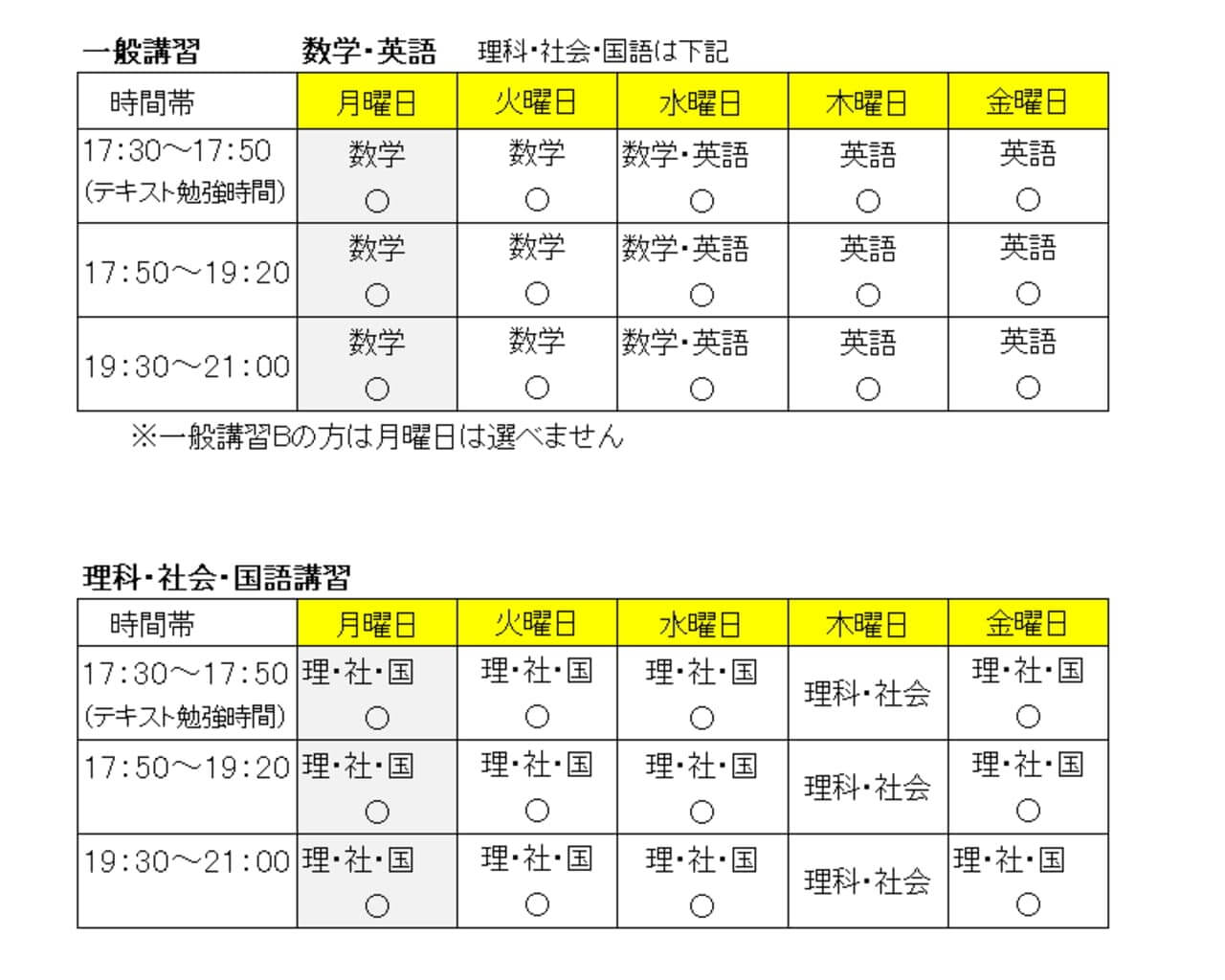 一般講習　　数学・英語　理科・社会・国語は下記

| 時間帯 | 月曜日 | 火曜日 | 水曜日 | 木曜日 | 金曜日 |
|---|---|---|---|---|---|
| 17:30～17:50 (テキスト勉強時間) | 数学 ○ | 数学 ○ | 数学・英語 ○ | 英語 ○ | 英語 ○ |
| 17:50～19:20 | 数学 ○ | 数学 ○ | 数学・英語 ○ | 英語 ○ | 英語 ○ |
| 19:30～21:00 | 数学 ○ | 数学 ○ | 数学・英語 ○ | 英語 ○ | 英語 ○ |

※一般講習Bの方は月曜日は選べません

理科・社会・国語講習

| 時間帯 | 月曜日 | 火曜日 | 水曜日 | 木曜日 | 金曜日 |
|---|---|---|---|---|---|
| 17:30～17:50 (テキスト勉強時間) | 理・社・国 ○ | 理・社・国 ○ | 理・社・国 ○ | 理科・社会 | 理・社・国 ○ |
| 17:50～19:20 | 理・社・国 ○ | 理・社・国 ○ | 理・社・国 ○ | 理科・社会 | 理・社・国 ○ |
| 19:30～21:00 | 理・社・国 ○ | 理・社・国 ○ | 理・社・国 ○ | 理科・社会 | 理・社・国 ○ |